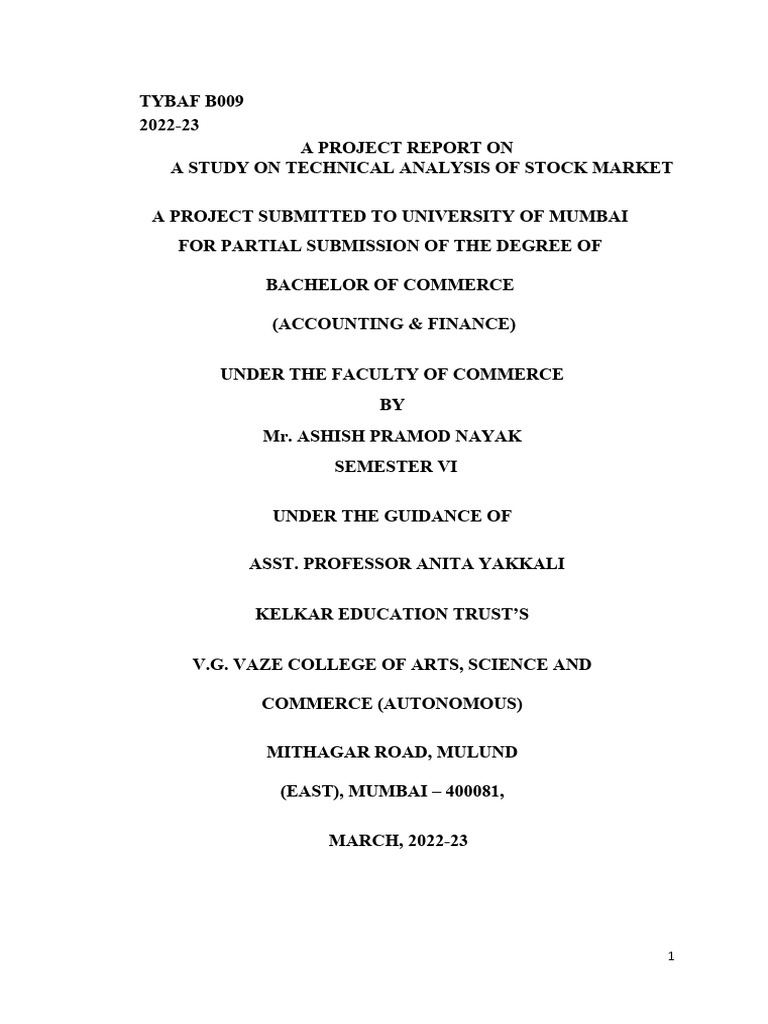 TYBAF B009
2022-23

A PROJECT REPORT ON
A STUDY ON TECHNICAL ANALYSIS OF STOCK MARKET

A PROJECT SUBMITTED TO UNIVERSITY OF MUMBAI
FOR PARTIAL SUBMISSION OF THE DEGREE OF

BACHELOR OF COMMERCE

(ACCOUNTING & FINANCE)

UNDER THE FACULTY OF COMMERCE
BY
Mr. ASHISH PRAMOD NAYAK
SEMESTER VI

UNDER THE GUIDANCE OF

ASST. PROFESSOR ANITA YAKKALI

KELKAR EDUCATION TRUST'S

V.G. VAZE COLLEGE OF ARTS, SCIENCE AND

COMMERCE (AUTONOMOUS)

MITHAGAR ROAD, MULUND

(EAST), MUMBAI – 400081,

MARCH, 2022-23

1